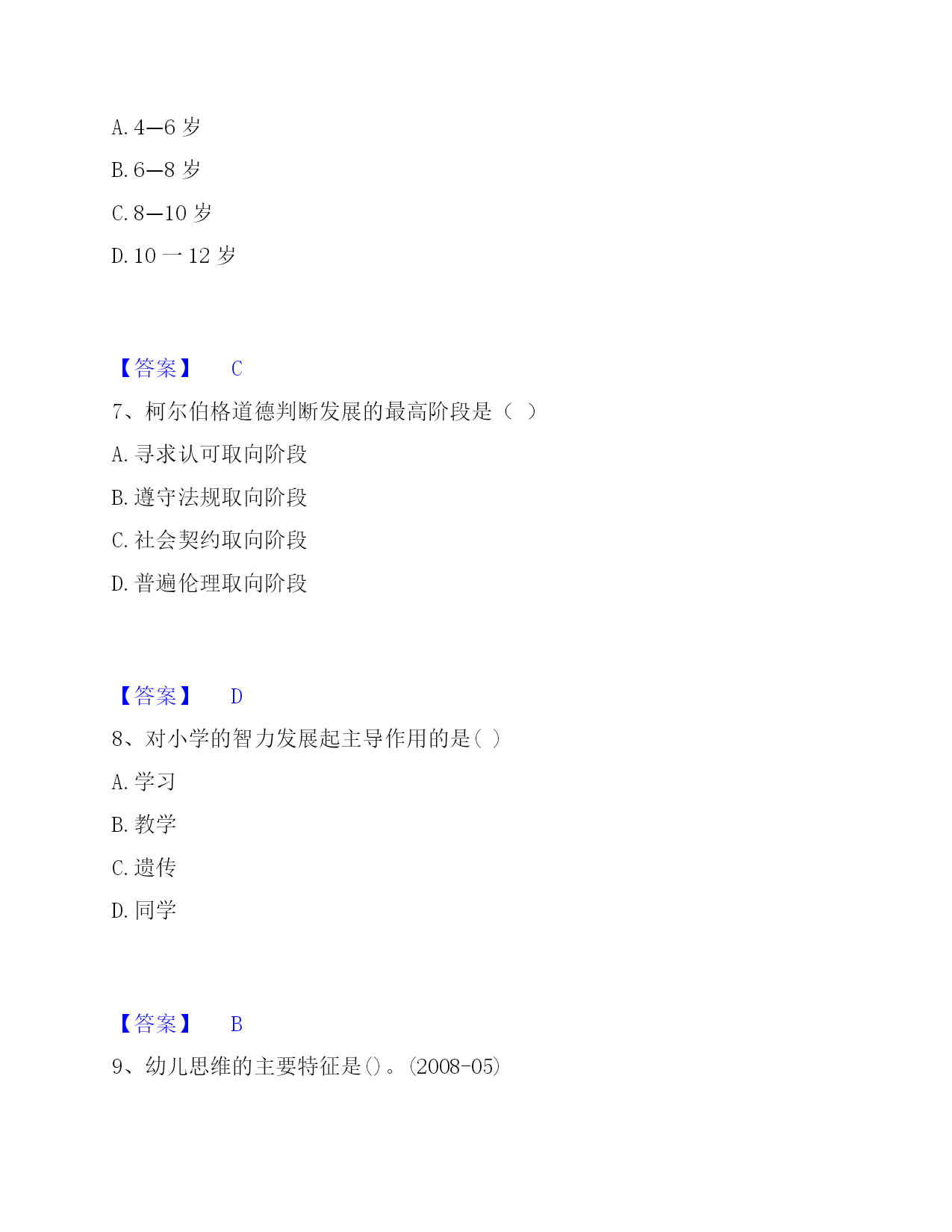 A. 4—6 岁

B. 6—8 岁

C. 8—10 岁

D. 10 一 12 岁

【答案】 C

7、柯尔伯格道德判断发展的最高阶段是（ ）

A. 寻求认可取向阶段

B. 遵守法规取向阶段

C. 社会契约取向阶段

D. 普遍伦理取向阶段

【答案】 D

8、对小学的智力发展起主导作用的是( )

A. 学习

B. 教学

C. 遗传

D. 同学

【答案】 B

9、幼儿思维的主要特征是()。(2008-05)